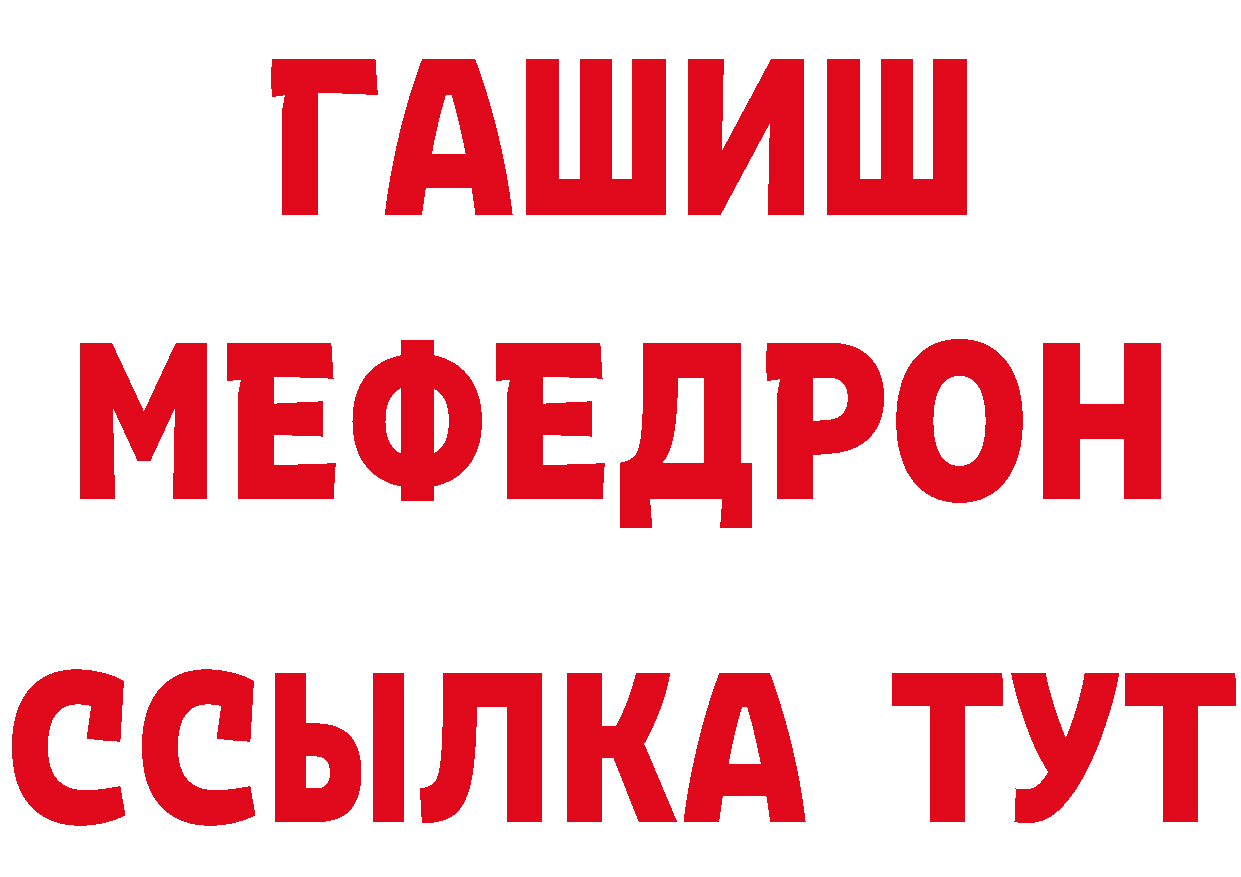 ГАШИШ
МЕФЕДРОН
ССЫЛКА ТУТ